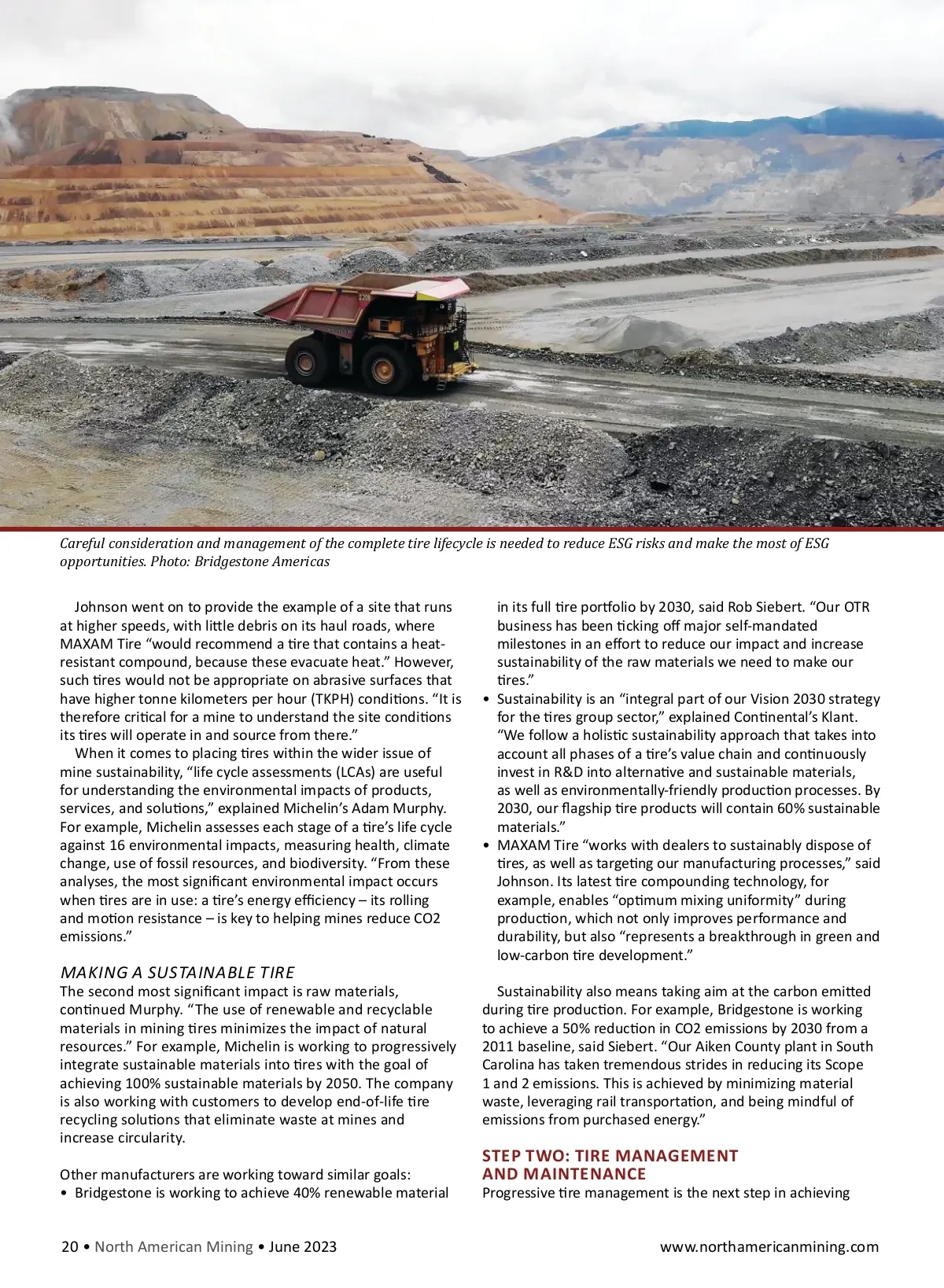 Careful consideration and management of the complete tire lifecycle is needed to reduce ESG risks and make the most of ESG opportunities. Photo: Bridgestone Americas

Johnson went on to provide the example of a site that runs at higher speeds, with little debris on its haul roads, where MAXAM Tire "would recommend a tire that contains a heat-resistant compound, because these evacuate heat." However, such tires would not be appropriate on abrasive surfaces that have higher tonne kilometers per hour (TKPH) conditions. "It is therefore critical for a mine to understand the site conditions its tires will operate in and source from there."

When it comes to placing tires within the wider issue of mine sustainability, "life cycle assessments (LCAs) are useful for understanding the environmental impacts of products, services, and solutions," explained Michelin's Adam Murphy. For example, Michelin assesses each stage of a tire's life cycle against 16 environmental impacts, measuring health, climate change, use of fossil resources, and biodiversity. "From these analyses, the most significant environmental impact occurs when tires are in use: a tire's energy efficiency – its rolling and motion resistance – is key to helping mines reduce CO2 emissions."

MAKING A SUSTAINABLE TIRE

The second most significant impact is raw materials, continued Murphy. "The use of renewable and recyclable materials in mining tires minimizes the impact of natural resources." For example, Michelin is working to progressively integrate sustainable materials into tires with the goal of achieving 100% sustainable materials by 2050. The company is also working with customers to develop end-of-life tire recycling solutions that eliminate waste at mines and increase circularity.

Other manufacturers are working toward similar goals:
• Bridgestone is working to achieve 40% renewable material in its full tire portfolio by 2030, said Rob Siebert. "Our OTR business has been ticking off major self-mandated milestones in an effort to reduce our impact and increase sustainability of the raw materials we need to make our tires."
• Sustainability is an "integral part of our Vision 2030 strategy for the tires group sector," explained Continental's Klant. "We follow a holistic sustainability approach that takes into account all phases of a tire's value chain and continuously invest in R&D into alternative and sustainable materials, as well as environmentally-friendly production processes. By 2030, our flagship tire products will contain 60% sustainable materials."
• MAXAM Tire "works with dealers to sustainably dispose of tires, as well as targeting our manufacturing processes," said Johnson. Its latest tire compounding technology, for example, enables "optimum mixing uniformity" during production, which not only improves performance and durability, but also "represents a breakthrough in green and low-carbon tire development."

Sustainability also means taking aim at the carbon emitted during tire production. For example, Bridgestone is working to achieve a 50% reduction in CO2 emissions by 2030 from a 2011 baseline, said Siebert. "Our Aiken County plant in South Carolina has taken tremendous strides in reducing its Scope 1 and 2 emissions. This is achieved by minimizing material waste, leveraging rail transportation, and being mindful of emissions from purchased energy."

STEP TWO: TIRE MANAGEMENT AND MAINTENANCE

Progressive tire management is the next step in achieving

20 • North American Mining • June 2023 www.northamericanmining.com